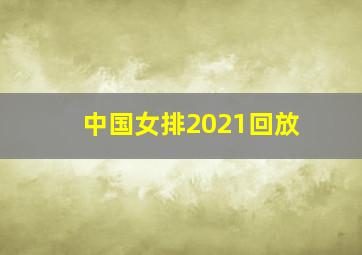 中国女排2021回放